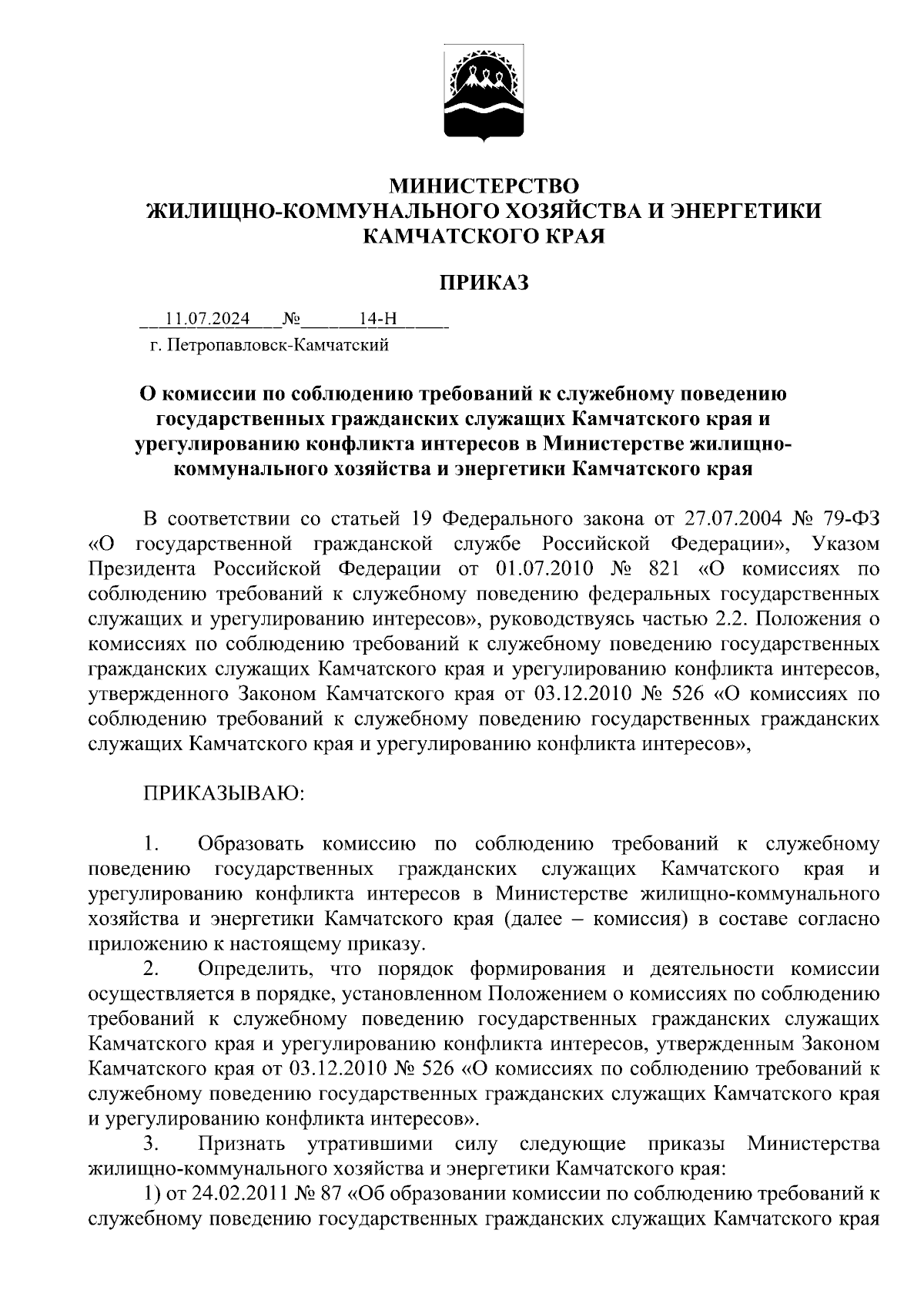 МИНИСТЕРСТВО
ЖИЛИЩНО-КОММУНАЛЬНОГО ХОЗЯЙСТВА И ЭНЕРГЕТИКИ
КАМЧАТСКОГО КРАЯ

ПРИКАЗ

11.07.2024 № 14-Н
г. Петропавловск-Камчатский

О комиссии по соблюдению требований к служебному поведению государственных гражданских служащих Камчатского края и урегулированию конфликта интересов в Министерстве жилищно-коммунального хозяйства и энергетики Камчатского края

В соответствии со статьей 19 Федерального закона от 27.07.2004 № 79-ФЗ «О государственной гражданской службе Российской Федерации», Указом Президента Российской Федерации от 01.07.2010 № 821 «О комиссиях по соблюдению требований к служебному поведению федеральных государственных служащих и урегулированию интересов», руководствуясь частью 2.2. Положения о комиссиях по соблюдению требований к служебному поведению государственных гражданских служащих Камчатского края и урегулированию конфликта интересов, утвержденного Законом Камчатского края от 03.12.2010 № 526 «О комиссиях по соблюдению требований к служебному поведению государственных гражданских служащих Камчатского края и урегулированию конфликта интересов»,

ПРИКАЗЫВАЮ:

1. Образовать комиссию по соблюдению требований к служебному поведению государственных гражданских служащих Камчатского края и урегулированию конфликта интересов в Министерстве жилищно-коммунального хозяйства и энергетики Камчатского края (далее – комиссия) в составе согласно приложению к настоящему приказу.
2. Определить, что порядок формирования и деятельности комиссии осуществляется в порядке, установленном Положением о комиссиях по соблюдению требований к служебному поведению государственных гражданских служащих Камчатского края и урегулированию конфликта интересов, утвержденным Законом Камчатского края от 03.12.2010 № 526 «О комиссиях по соблюдению требований к служебному поведению государственных гражданских служащих Камчатского края и урегулированию конфликта интересов».
3. Признать утратившими силу следующие приказы Министерства жилищно-коммунального хозяйства и энергетики Камчатского края:
1) от 24.02.2011 № 87 «Об образовании комиссии по соблюдению требований к служебному поведению государственных гражданских служащих Камчатского края